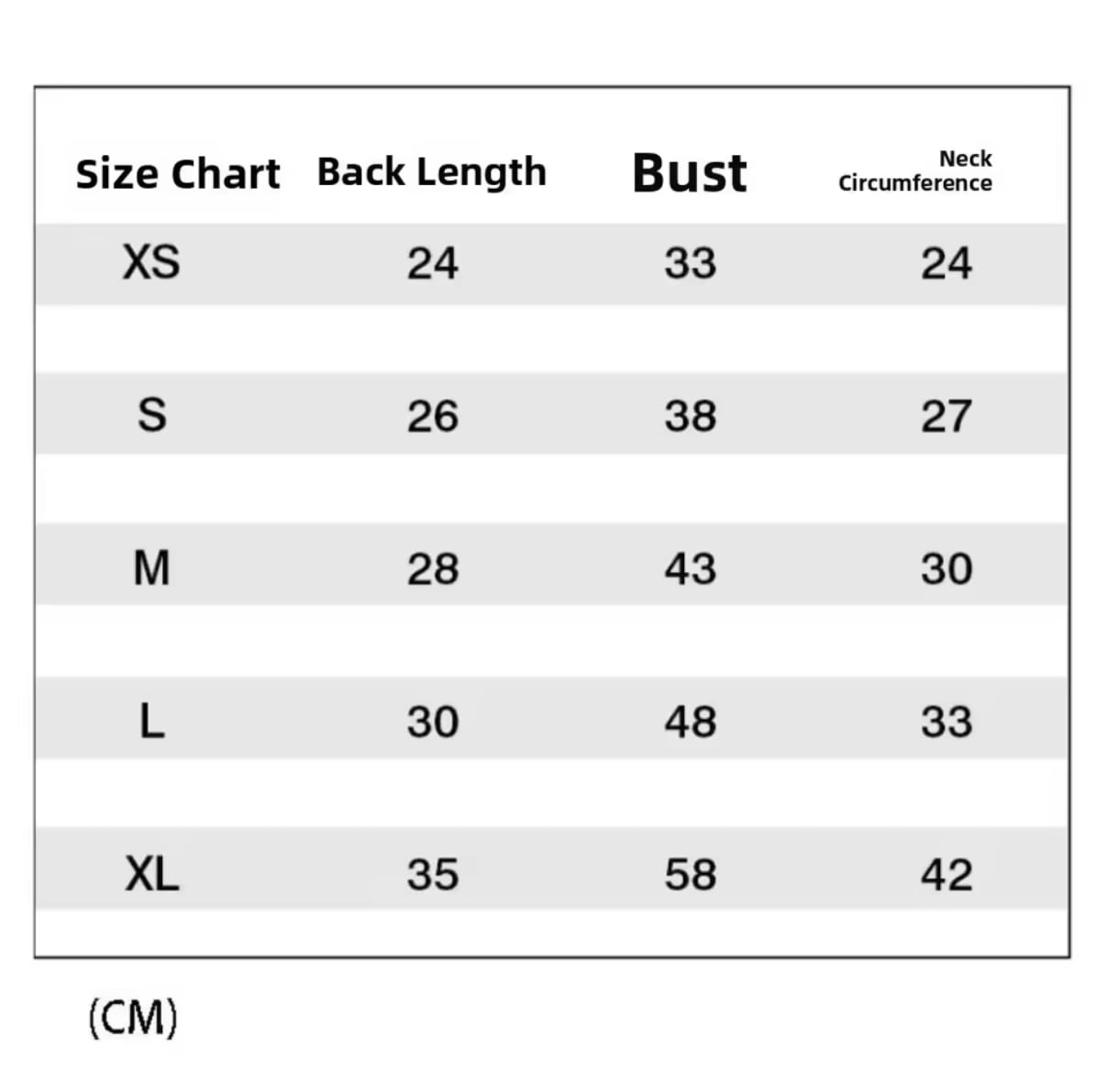 | Size Chart | Back Length | Bust | Neck Circumference |
|---|---|---|---|
| XS | 24 | 33 | 24 |
| S | 26 | 38 | 27 |
| M | 28 | 43 | 30 |
| L | 30 | 48 | 33 |
| XL | 35 | 58 | 42 |

(CM)